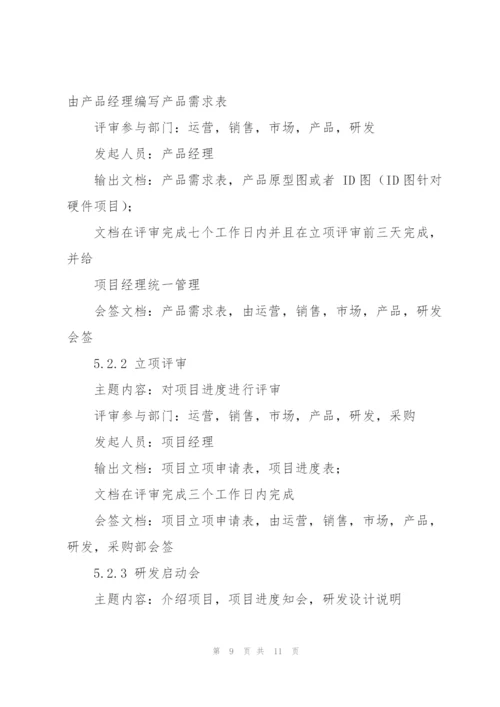 由产品经理编写产品需求表

评审参与部门：运营，销售，市场，产品，研发

发起人员：产品经理

输出文档：产品需求表，产品原型图或者 ID图（ID图针对硬件项目）；

文档在评审完成七个工作日内并且在立项评审前三天完成，并给

项目经理统一管理

会签文档：产品需求表，由运营，销售，市场，产品，研发会签

5.2.2 立项评审

主题内容：对项目进度进行评审

评审参与部门：运营，销售，市场，产品，研发，采购

发起人员：项目经理

输出文档：项目立项申请表，项目进度表；

文档在评审完成三个工作日内完成

会签文档：项目立项申请表，由运营，销售，市场，产品，研发，采购部会签

5.2.3 研发启动会

主题内容：介绍项目，项目进度知会，研发设计说明

第 9 页 共 11 页